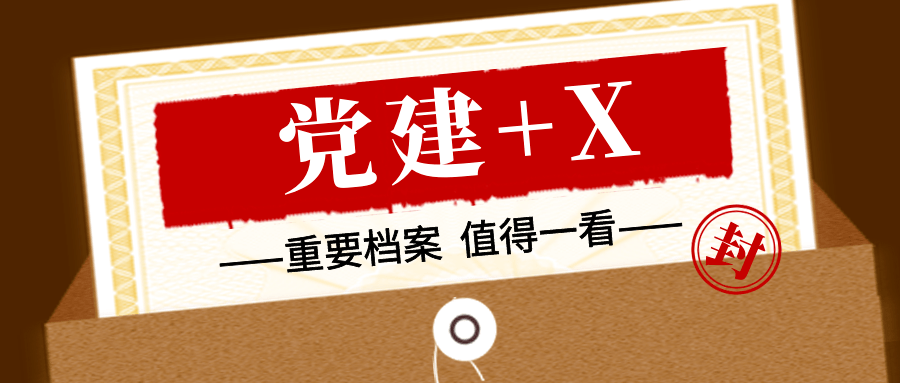 党建+X

——重要档案 值得一看——

封